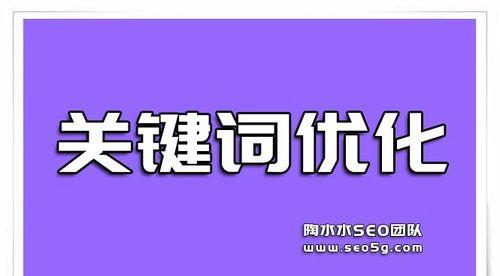 关键词优化

陶水水SEO团队
www.seo5g.com